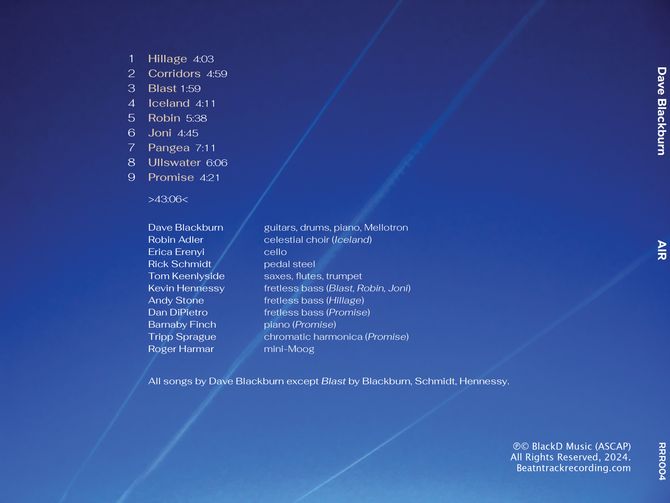 1 Hillage 4:03
2 Corridors 4:59
3 Blast 1:59
4 Iceland 4:11
5 Robin 5:38
6 Joni 4:45
7 Pangea 7:11
8 Ullswater 6:06
9 Promise 4:21

>43:06<

Dave Blackburn guitars, drums, piano, Mellotron
Robin Adler celestial choir (Iceland)
Erica Erenyi cello
Rick Schmidt pedal steel
Tom Keenlyside saxes, flutes, trumpet
Kevin Hennessy fretless bass (Blast, Robin, Joni)
Andy Stone fretless bass (Hillage)
Dan DiPietro fretless bass (Promise)
Barnaby Finch piano (Promise)
Tripp Sprague chromatic harmonica (Promise)
Roger Harmar mini-Moog

All songs by Dave Blackburn except Blast by Blackburn, Schmidt, Hennessy.

℗© BlackD Music (ASCAP)
All Rights Reserved, 2024.
Beatntrackrecording.com

Dave Blackburn

AIR

RRR004